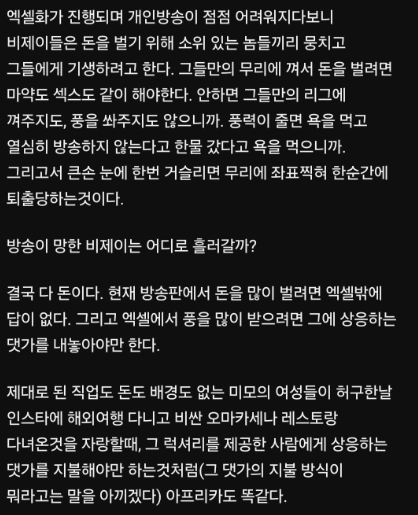 엑셀화가 진행되며 개인방송이 점점 어려워지다보니 비제이들은 돈을 벌기 위해 소위 있는 놈들끼리 뭉치고 그들에게 기생하려고 한다. 그들만의 무리에 껴서 돈을 벌려면 마약도 섹스도 같이 해야한다. 안하면 그들만의 리그에 껴주지도, 풍을 쏴주지도 않으니까. 풍력이 줄면 욕을 먹고 열심히 방송하지 않는다고 한물 갔다고 욕을 먹으니까. 그리고서 큰손 눈에 한번 거슬리면 무리에 좌표찍혀 한순간에 퇴출당하는것이다.

방송이 망한 비제이는 어디로 흘러갈까?

결국 다 돈이다. 현재 방송판에서 돈을 많이 벌려면 엑셀밖에 답이 없다. 그리고 엑셀에서 풍을 많이 받으려면 그에 상응하는 댓가를 내놓아야만 한다.

제대로 된 직업도 돈도 배경도 없는 미모의 여성들이 허구한날 인스타에 해외여행 다니고 비싼 오마카세나 레스토랑 다녀온것을 자랑할때, 그 럭셔리를 제공한 사람에게 상응하는 댓가를 지불해야만 하는것처럼(그 댓가의 지불 방식이 뭐라고는 말을 아끼겠다) 아프리카도 똑같다.